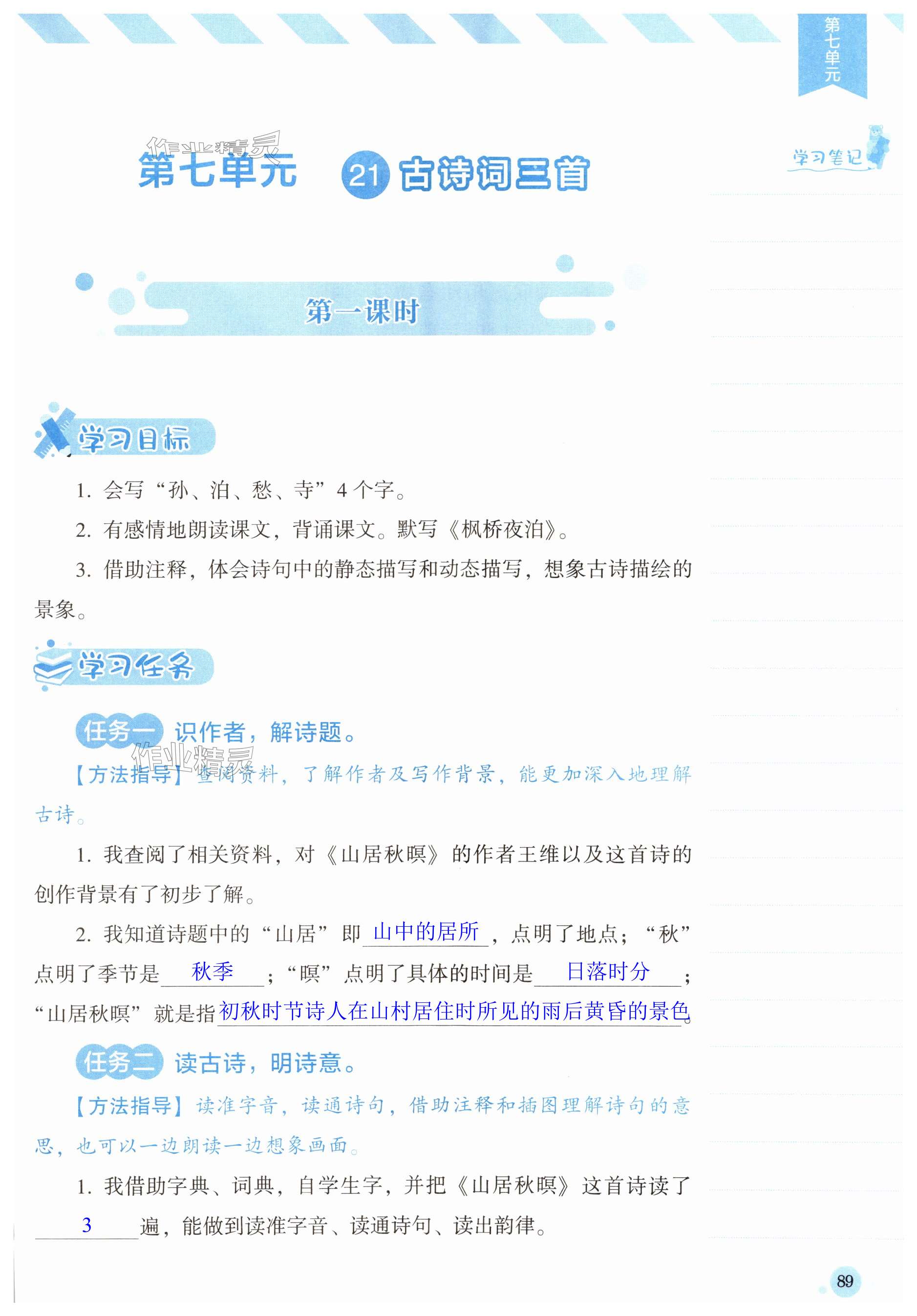 第七单元

学习笔记

第七单元 21 古诗词三首

第一课时

学习目标

1.会写“孙、泊、愁、寺”4个字。

2.有感情地朗读课文，背诵课文。默写《枫桥夜泊》。

3.借助注释，体会诗句中的静态描写和动态描写，想象古诗描绘的景象。

学习任务

任务一 识作者，解诗题。

【方法指导】查阅资料，了解作者及写作背景，能更加深入地理解古诗。

1.我查阅了相关资料，对《山居秋暝》的作者王维以及这首诗的创作背景有了初步了解。

2.我知道诗题中的“山居”即山中的居所，点明了地点；“秋”点明了季节是秋季；“暝”点明了具体的时间是日落时分；“山居秋暝”就是指初秋时节诗人在山村居住时所见的雨后黄昏的景色。

任务二 读古诗，明诗意。

【方法指导】读准字音，读通诗句，借助注释和插图理解诗句的意思，也可以一边朗读一边想象画面。

1.我借助字典、词典，自学生字，并把《山居秋暝》这首诗读了3遍，能做到读准字音、读通诗句、读出韵律。

89

作业精灵